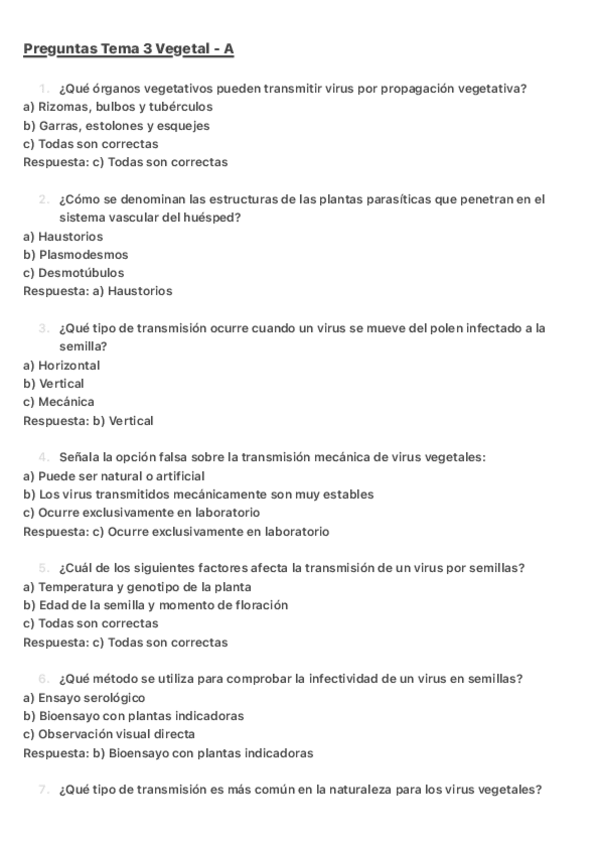 Preguntas Tema 3 Vegetal - A

1. ¿Qué órganos vegetativos pueden transmitir virus por propagación vegetativa?
a) Rizomas, bulbos y tubérculos
b) Garras, estolones y esquejes
c) Todas son correctas
Respuesta: c) Todas son correctas

2. ¿Cómo se denominan las estructuras de las plantas parasíticas que penetran en el sistema vascular del huésped?
a) Haustorios
b) Plasmodesmos
c) Desmotúbulos
Respuesta: a) Haustorios

3. ¿Qué tipo de transmisión ocurre cuando un virus se mueve del polen infectado a la semilla?
a) Horizontal
b) Vertical
c) Mecánica
Respuesta: b) Vertical

4. Señala la opción falsa sobre la transmisión mecánica de virus vegetales:
a) Puede ser natural o artificial
b) Los virus transmitidos mecánicamente son muy estables
c) Ocurre exclusivamente en laboratorio
Respuesta: c) Ocurre exclusivamente en laboratorio

5. ¿Cuál de los siguientes factores afecta la transmisión de un virus por semillas?
a) Temperatura y genotipo de la planta
b) Edad de la semilla y momento de floración
c) Todas son correctas
Respuesta: c) Todas son correctas

6. ¿Qué método se utiliza para comprobar la infectividad de un virus en semillas?
a) Ensayo serológico
b) Bioensayo con plantas indicadoras
c) Observación visual directa
Respuesta: b) Bioensayo con plantas indicadoras

7. ¿Qué tipo de transmisión es más común en la naturaleza para los virus vegetales?